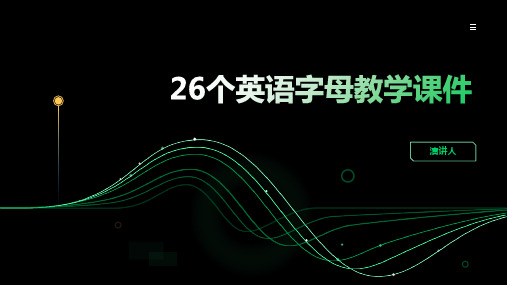 26个英语字母教学课件

演讲人